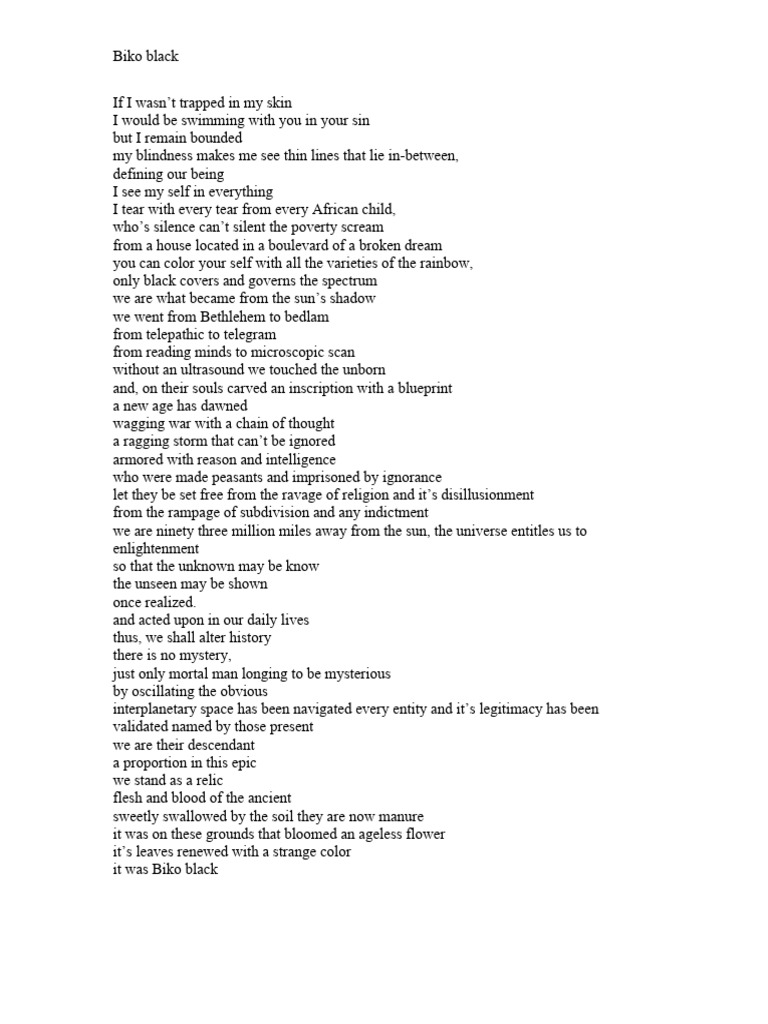 Biko black

If I wasn’t trapped in my skin
I would be swimming with you in your sin
but I remain bounded
my blindness makes me see thin lines that lie in-between,
defining our being
I see my self in everything
I tear with every tear from every African child,
who’s silence can’t silent the poverty scream
from a house located in a boulevard of a broken dream
you can color your self with all the varieties of the rainbow,
only black covers and governs the spectrum
we are what became from the sun’s shadow
we went from Bethlehem to bedlam
from telepathic to telegram
from reading minds to microscopic scan
without an ultrasound we touched the unborn
and, on their souls carved an inscription with a blueprint
a new age has dawned
wagging war with a chain of thought
a ragging storm that can’t be ignored
armored with reason and intelligence
who were made peasants and imprisoned by ignorance
let they be set free from the ravage of religion and it’s disillusionment
from the rampage of subdivision and any indictment
we are ninety three million miles away from the sun, the universe entitles us to enlightenment
so that the unknown may be know
the unseen may be shown
once realized.
and acted upon in our daily lives
thus, we shall alter history
there is no mystery,
just only mortal man longing to be mysterious
by oscillating the obvious
interplanetary space has been navigated every entity and it’s legitimacy has been validated named by those present
we are their descendant
a proportion in this epic
we stand as a relic
flesh and blood of the ancient
sweetly swallowed by the soil they are now manure
it was on these grounds that bloomed an ageless flower
it’s leaves renewed with a strange color
it was Biko black